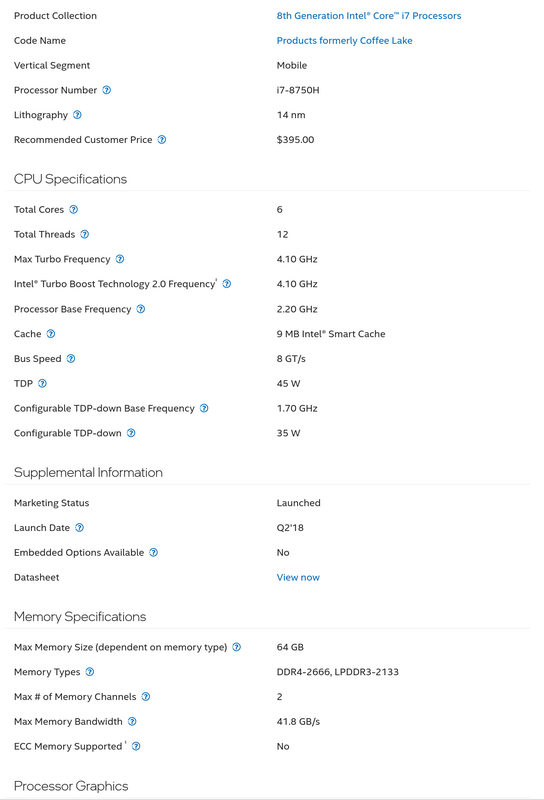 | | |
|---|---|
| Product Collection | 8th Generation Intel® Core™ i7 Processors |
| Code Name | Products formerly Coffee Lake |
| Vertical Segment | Mobile |
| Processor Number ? | i7-8750H |
| Lithography ? | 14 nm |
| Recommended Customer Price ? | $395.00 |

CPU Specifications

| | |
|---|---|
| Total Cores ? | 6 |
| Total Threads ? | 12 |
| Max Turbo Frequency ? | 4.10 GHz |
| Intel® Turbo Boost Technology 2.0 Frequency‡ ? | 4.10 GHz |
| Processor Base Frequency ? | 2.20 GHz |
| Cache ? | 9 MB Intel® Smart Cache |
| Bus Speed ? | 8 GT/s |
| TDP ? | 45 W |
| Configurable TDP-down Base Frequency ? | 1.70 GHz |
| Configurable TDP-down ? | 35 W |

Supplemental Information

| | |
|---|---|
| Marketing Status | Launched |
| Launch Date ? | Q2'18 |
| Embedded Options Available ? | No |
| Datasheet | View now |

Memory Specifications

| | |
|---|---|
| Max Memory Size (dependent on memory type) ? | 64 GB |
| Memory Types ? | DDR4-2666, LPDDR3-2133 |
| Max # of Memory Channels ? | 2 |
| Max Memory Bandwidth ? | 41.8 GB/s |
| ECC Memory Supported ‡ ? | No |

Processor Graphics